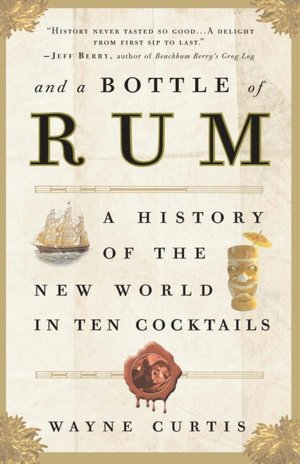 "HISTORY NEVER TASTED SO GOOD...A DELIGHT FROM FIRST SIP TO LAST."
—JEFF BERRY, author of Beachbum Berry's Grog Log

and a BOTTLE of
RUM

A HISTORY
OF THE
NEW WORLD
IN TEN COCKTAILS

WAYNE CURTIS